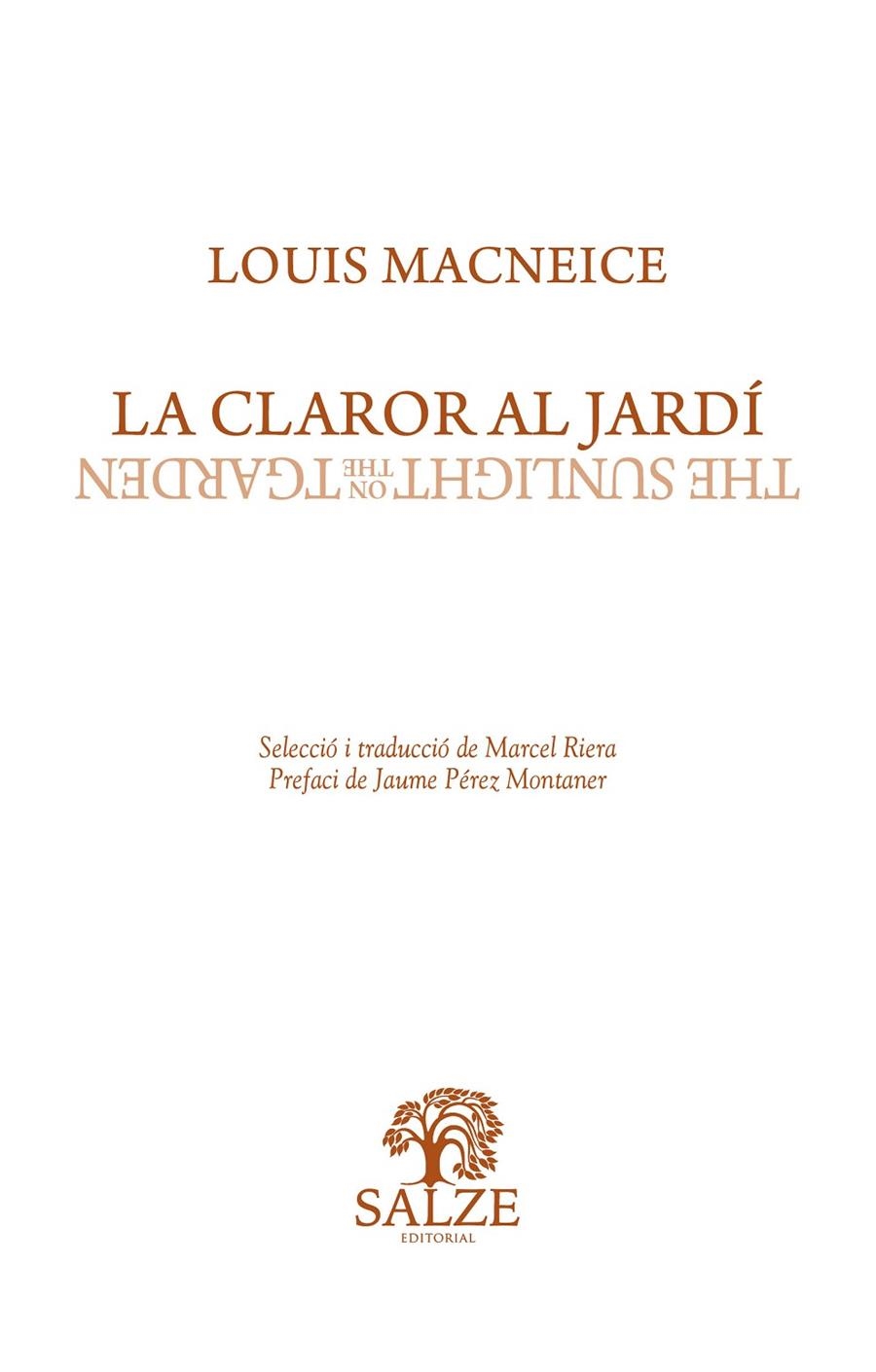 LOUIS MACNEICE

LA CLAROR AL JARDÍ
THE SUNLIGHT ON THE GARDEN

Selecció i traducció de Marcel Riera
Prefaci de Jaume Pérez Montaner

SALZE
EDITORIAL